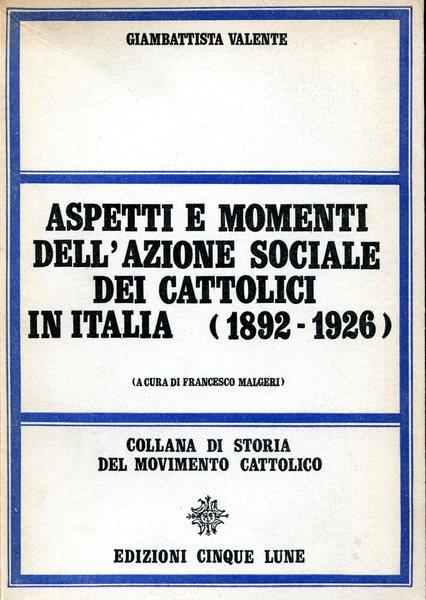 GIAMBATTISTA VALENTE

ASPETTI E MOMENTI DELL'AZIONE SOCIALE DEI CATTOLICI IN ITALIA (1892 - 1926)

(A CURA DI FRANCESCO MALGERI)

COLLANA DI STORIA DEL MOVIMENTO CATTOLICO

EDIZIONI CINQUE LUNE